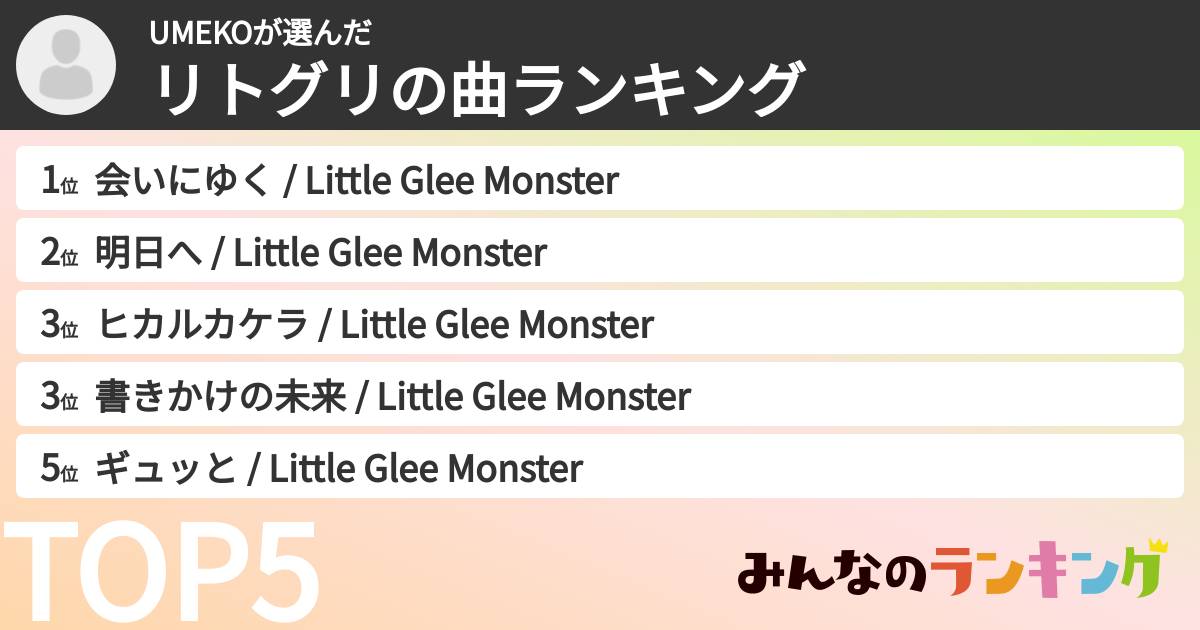 UMEKOが選んだ
リトグリの曲ランキング

1位 会いにゆく / Little Glee Monster

2位 明日へ / Little Glee Monster

3位 ヒカルカケラ / Little Glee Monster

3位 書きかけの未来 / Little Glee Monster

5位 ギュッと / Little Glee Monster

TOP5

みんなのランキング